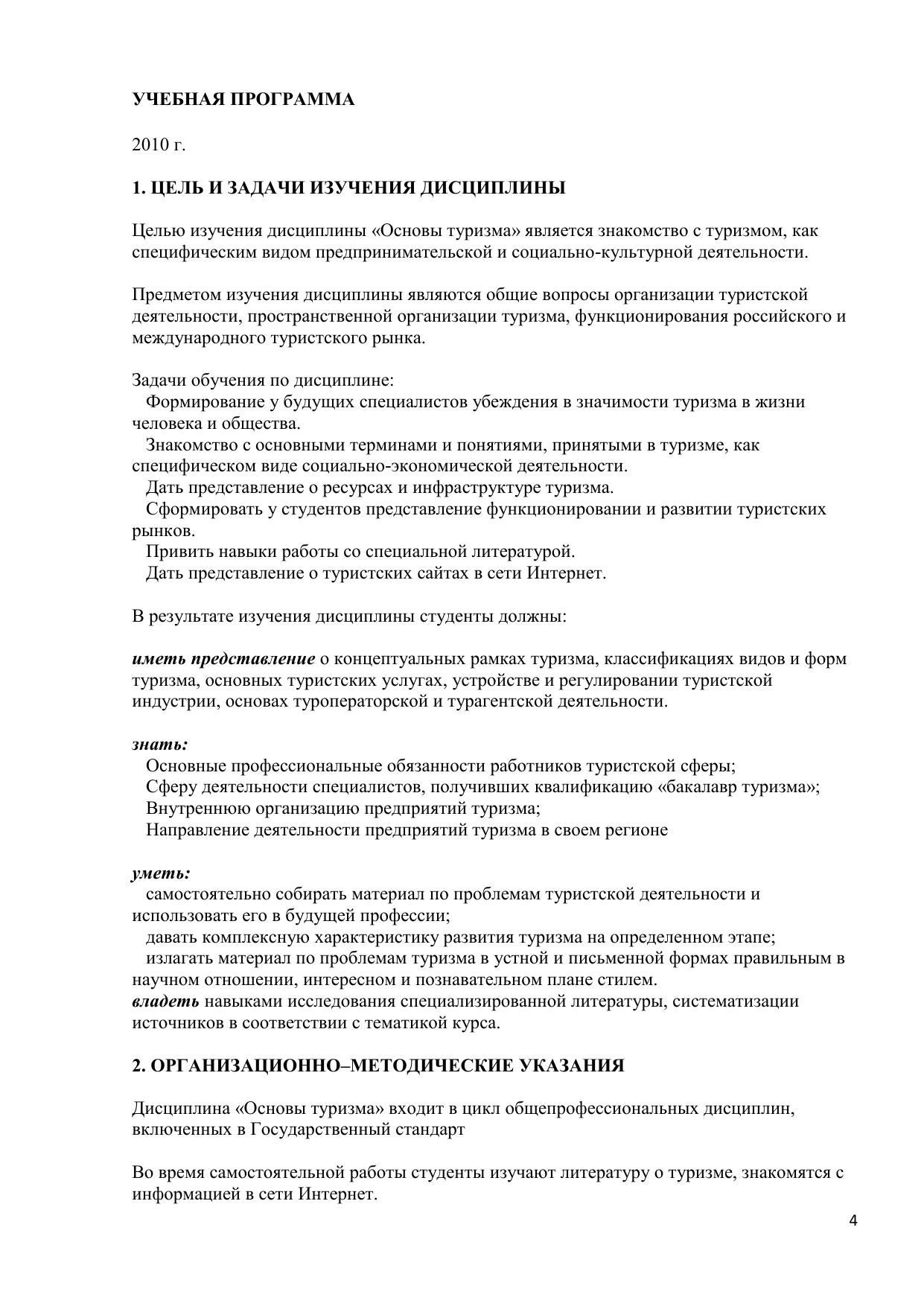 УЧЕБНАЯ ПРОГРАММА

2010 г.

1. ЦЕЛЬ И ЗАДАЧИ ИЗУЧЕНИЯ ДИСЦИПЛИНЫ

Целью изучения дисциплины «Основы туризма» является знакомство с туризмом, как специфическим видом предпринимательской и социально-культурной деятельности.

Предметом изучения дисциплины являются общие вопросы организации туристской деятельности, пространственной организации туризма, функционирования российского и международного туристского рынка.

Задачи обучения по дисциплине:
Формирование у будущих специалистов убеждения в значимости туризма в жизни человека и общества.
Знакомство с основными терминами и понятиями, принятыми в туризме, как специфическом виде социально-экономической деятельности.
Дать представление о ресурсах и инфраструктуре туризма.
Сформировать у студентов представление функционировании и развитии туристских рынков.
Привить навыки работы со специальной литературой.
Дать представление о туристских сайтах в сети Интернет.

В результате изучения дисциплины студенты должны:

иметь представление о концептуальных рамках туризма, классификациях видов и форм туризма, основных туристских услугах, устройстве и регулировании туристской индустрии, основах туроператорской и турагентской деятельности.

знать:
Основные профессиональные обязанности работников туристской сферы;
Сферу деятельности специалистов, получивших квалификацию «бакалавр туризма»;
Внутреннюю организацию предприятий туризма;
Направление деятельности предприятий туризма в своем регионе

уметь:
самостоятельно собирать материал по проблемам туристской деятельности и использовать его в будущей профессии;
давать комплексную характеристику развития туризма на определенном этапе;
излагать материал по проблемам туризма в устной и письменной формах правильным в научном отношении, интересном и познавательном плане стилем.
владеть навыками исследования специализированной литературы, систематизации источников в соответствии с тематикой курса.

2. ОРГАНИЗАЦИОННО–МЕТОДИЧЕСКИЕ УКАЗАНИЯ

Дисциплина «Основы туризма» входит в цикл общепрофессиональных дисциплин, включенных в Государственный стандарт

Во время самостоятельной работы студенты изучают литературу о туризме, знакомятся с информацией в сети Интернет.

4